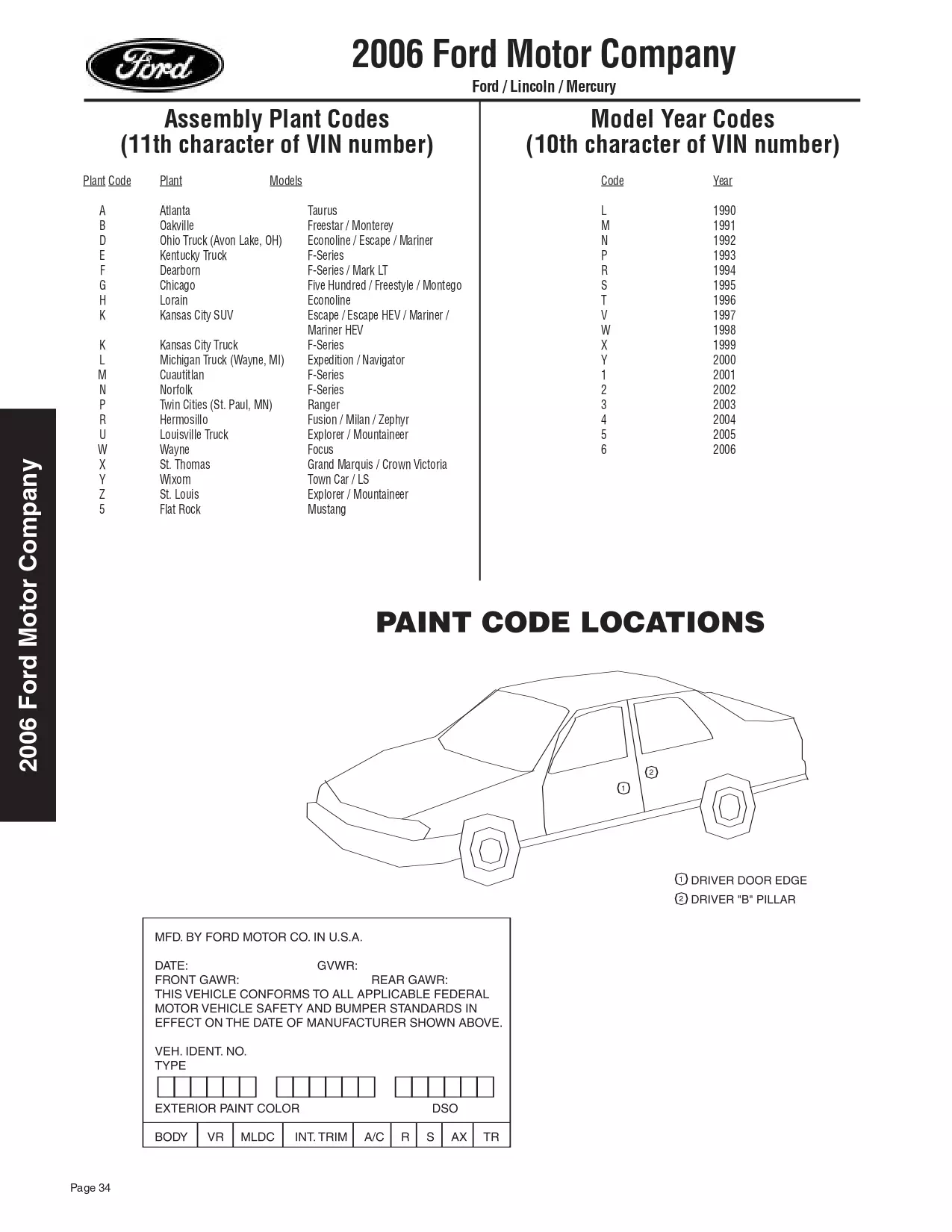 Ford

2006 Ford Motor Company

Ford / Lincoln / Mercury

Assembly Plant Codes
(11th character of VIN number)

| Plant Code | Plant | Models |
|---|---|---|
| A | Atlanta | Taurus |
| B | Oakville | Freestar / Monterey |
| D | Ohio Truck (Avon Lake, OH) | Econoline / Escape / Mariner |
| E | Kentucky Truck | F-Series |
| F | Dearborn | F-Series / Mark LT |
| G | Chicago | Five Hundred / Freestyle / Montego |
| H | Lorain | Econoline |
| K | Kansas City SUV | Escape / Escape HEV / Mariner / Mariner HEV |
| K | Kansas City Truck | F-Series |
| L | Michigan Truck (Wayne, MI) | Expedition / Navigator |
| M | Cuautitlan | F-Series |
| N | Norfolk | F-Series |
| P | Twin Cities (St. Paul, MN) | Ranger |
| R | Hermosillo | Fusion / Milan / Zephyr |
| U | Louisville Truck | Explorer / Mountaineer |
| W | Wayne | Focus |
| X | St. Thomas | Grand Marquis / Crown Victoria |
| Y | Wixom | Town Car / LS |
| Z | St. Louis | Explorer / Mountaineer |
| 5 | Flat Rock | Mustang |

Model Year Codes
(10th character of VIN number)

| Code | Year |
|---|---|
| L | 1990 |
| M | 1991 |
| N | 1992 |
| P | 1993 |
| R | 1994 |
| S | 1995 |
| T | 1996 |
| V | 1997 |
| W | 1998 |
| X | 1999 |
| Y | 2000 |
| 1 | 2001 |
| 2 | 2002 |
| 3 | 2003 |
| 4 | 2004 |
| 5 | 2005 |
| 6 | 2006 |

2006 Ford Motor Company

PAINT CODE LOCATIONS

1
2

1 DRIVER DOOR EDGE
2 DRIVER "B" PILLAR

MFD. BY FORD MOTOR CO. IN U.S.A.

DATE: GVWR:
FRONT GAWR: REAR GAWR:
THIS VEHICLE CONFORMS TO ALL APPLICABLE FEDERAL MOTOR VEHICLE SAFETY AND BUMPER STANDARDS IN EFFECT ON THE DATE OF MANUFACTURER SHOWN ABOVE.

VEH. IDENT. NO.
TYPE

EXTERIOR PAINT COLOR DSO

| BODY | VR | MLDC | INT. TRIM | A/C | R | S | AX | TR |
|---|---|---|---|---|---|---|---|---|

Page 34